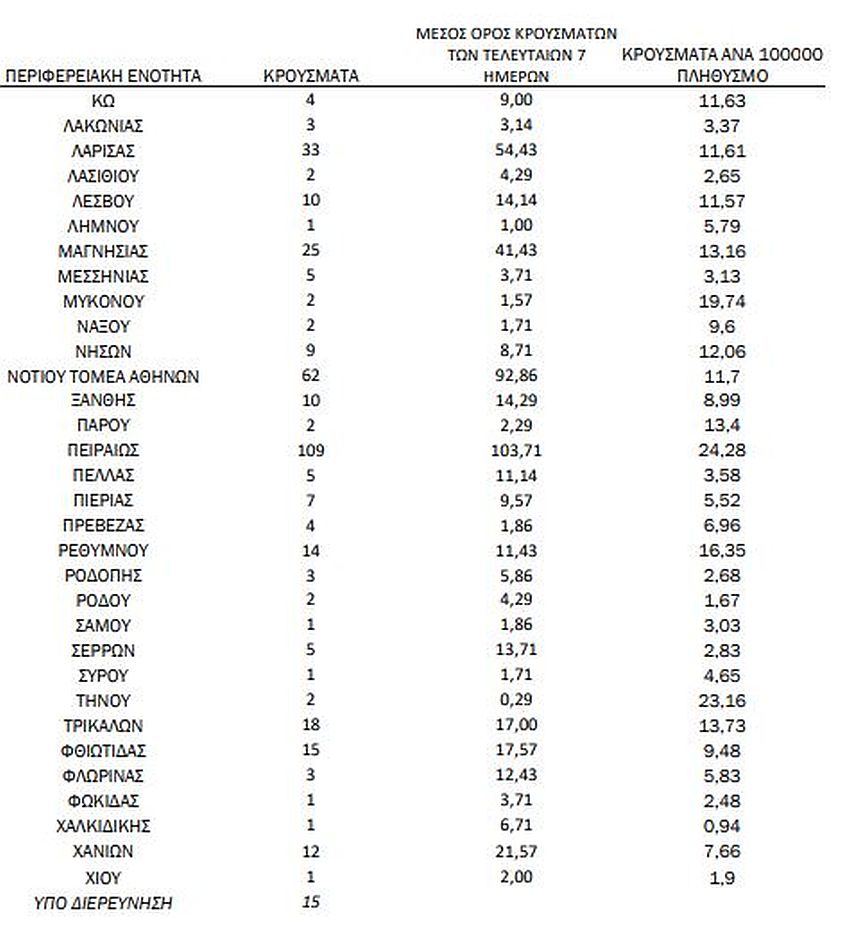 | ΠΕΡΙΦΕΡΕΙΑΚΗ ΕΝΟΤΗΤΑ | ΚΡΟΥΣΜΑΤΑ | ΜΕΣΟΣ ΟΡΟΣ ΚΡΟΥΣΜΑΤΩΝ ΤΩΝ ΤΕΛΕΥΤΑΙΩΝ 7 ΗΜΕΡΩΝ | ΚΡΟΥΣΜΑΤΑ ΑΝΑ 100000 ΠΛΗΘΥΣΜΟ |
|---|---|---|---|
| ΚΩ | 4 | 9,00 | 11,63 |
| ΛΑΚΩΝΙΑΣ | 3 | 3,14 | 3,37 |
| ΛΑΡΙΣΑΣ | 33 | 54,43 | 11,61 |
| ΛΑΣΙΘΙΟΥ | 2 | 4,29 | 2,65 |
| ΛΕΣΒΟΥ | 10 | 14,14 | 11,57 |
| ΛΗΜΝΟΥ | 1 | 1,00 | 5,79 |
| ΜΑΓΝΗΣΙΑΣ | 25 | 41,43 | 13,16 |
| ΜΕΣΣΗΝΙΑΣ | 5 | 3,71 | 3,13 |
| ΜΥΚΟΝΟΥ | 2 | 1,57 | 19,74 |
| ΝΑΞΟΥ | 2 | 1,71 | 9,6 |
| ΝΗΣΩΝ | 9 | 8,71 | 12,06 |
| ΝΟΤΙΟΥ ΤΟΜΕΑ ΑΘΗΝΩΝ | 62 | 92,86 | 11,7 |
| ΞΑΝΘΗΣ | 10 | 14,29 | 8,99 |
| ΠΑΡΟΥ | 2 | 2,29 | 13,4 |
| ΠΕΙΡΑΙΩΣ | 109 | 103,71 | 24,28 |
| ΠΕΛΛΑΣ | 5 | 11,14 | 3,58 |
| ΠΙΕΡΙΑΣ | 7 | 9,57 | 5,52 |
| ΠΡΕΒΕΖΑΣ | 4 | 1,86 | 6,96 |
| ΡΕΘΥΜΝΟΥ | 14 | 11,43 | 16,35 |
| ΡΟΔΟΠΗΣ | 3 | 5,86 | 2,68 |
| ΡΟΔΟΥ | 2 | 4,29 | 1,67 |
| ΣΑΜΟΥ | 1 | 1,86 | 3,03 |
| ΣΕΡΡΩΝ | 5 | 13,71 | 2,83 |
| ΣΥΡΟΥ | 1 | 1,71 | 4,65 |
| ΤΗΝΟΥ | 2 | 0,29 | 23,16 |
| ΤΡΙΚΑΛΩΝ | 18 | 17,00 | 13,73 |
| ΦΘΙΩΤΙΔΑΣ | 15 | 17,57 | 9,48 |
| ΦΛΩΡΙΝΑΣ | 3 | 12,43 | 5,83 |
| ΦΩΚΙΔΑΣ | 1 | 3,71 | 2,48 |
| ΧΑΛΚΙΔΙΚΗΣ | 1 | 6,71 | 0,94 |
| ΧΑΝΙΩΝ | 12 | 21,57 | 7,66 |
| ΧΙΟΥ | 1 | 2,00 | 1,9 |
| ΥΠΟ ΔΙΕΡΕΥΝΗΣΗ | 15 | | |